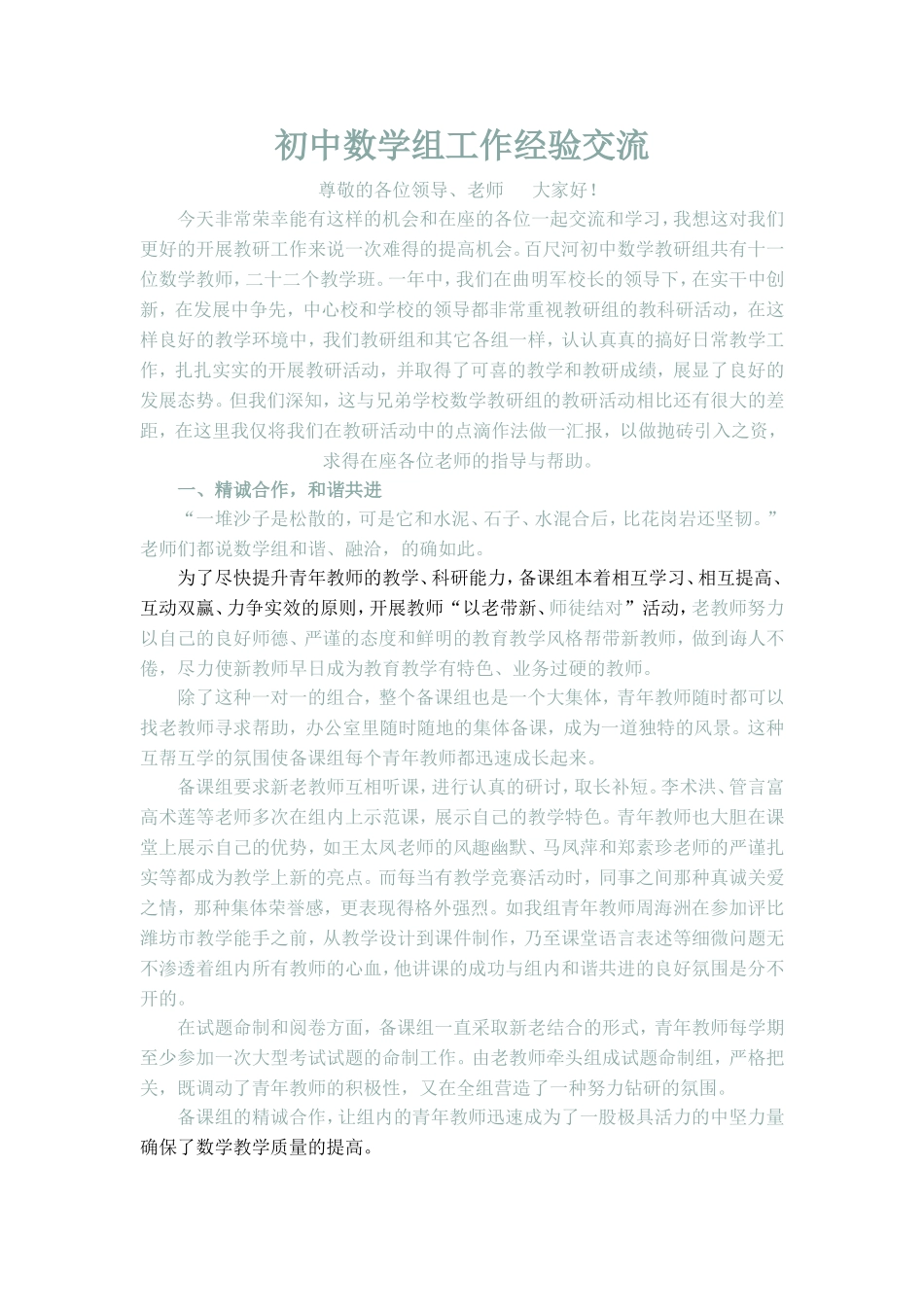 初中数学组工作经验交流

尊敬的各位领导、老师　　大家好！

今天非常荣幸能有这样的机会和在座的各位一起交流和学习，我想这对我们更好的开展教研工作来说一次难得的提高机会。百尺河初中数学教研组共有十一位数学教师，二十二个教学班。一年中，我们在曲明军校长的领导下，在实干中创新，在发展中争先，中心校和学校的领导都非常重视教研组的教科研活动，在这样良好的教学环境中，我们教研组和其它各组一样，认认真真的搞好日常教学工作，扎扎实实的开展教研活动，并取得了可喜的教学和教研成绩，展显了良好的发展态势。但我们深知，这与兄弟学校数学教研组的教研活动相比还有很大的差距，在这里我仅将我们在教研活动中的点滴作法做一汇报，以做抛砖引入之资，求得在座各位老师的指导与帮助。

一、精诚合作，和谐共进

“一堆沙子是松散的，可是它和水泥、石子、水混合后，比花岗岩还坚韧。”老师们都说数学组和谐、融洽，的确如此。

为了尽快提升青年教师的教学、科研能力，备课组本着相互学习、相互提高、互动双赢、力争实效的原则，开展教师“以老带新、师徒结对”活动，老教师努力以自己的良好师德、严谨的态度和鲜明的教育教学风格帮带新教师，做到诲人不倦，尽力使新教师早日成为教育教学有特色、业务过硬的教师。

除了这种一对一的组合，整个备课组也是一个大集体，青年教师随时都可以找老教师寻求帮助，办公室里随时随地的集体备课，成为一道独特的风景。这种互帮互学的氛围使备课组每个青年教师都迅速成长起来。

备课组要求新老教师互相听课，进行认真的研讨，取长补短。李术洪、管言富高术莲等老师多次在组内上示范课，展示自己的教学特色。青年教师也大胆在课堂上展示自己的优势，如王太凤老师的风趣幽默、马凤萍和郑素珍老师的严谨扎实等都成为教学上新的亮点。而每当有教学竞赛活动时，同事之间那种真诚关爱之情，那种集体荣誉感，更表现得格外强烈。如我组青年教师周海洲在参加评比潍坊市教学能手之前，从教学设计到课件制作，乃至课堂语言表述等细微问题无不渗透着组内所有教师的心血，他讲课的成功与组内和谐共进的良好氛围是分不开的。

在试题命制和阅卷方面，备课组一直采取新老结合的形式，青年教师每学期至少参加一次大型考试试题的命制工作。由老教师牵头组成试题命制组，严格把关，既调动了青年教师的积极性，又在全组营造了一种努力钻研的氛围。

备课组的精诚合作，让组内的青年教师迅速成为了一股极具活力的中坚力量确保了数学教学质量的提高。